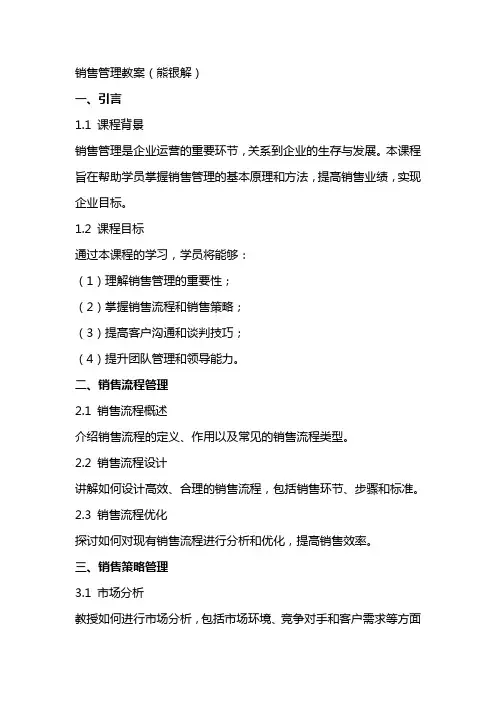 销售管理教案（熊银解）

一、引言

1.1 课程背景

销售管理是企业运营的重要环节，关系到企业的生存与发展。本课程旨在帮助学员掌握销售管理的基本原理和方法，提高销售业绩，实现企业目标。

1.2 课程目标

通过本课程的学习，学员将能够：

（1）理解销售管理的重要性；

（2）掌握销售流程和销售策略；

（3）提高客户沟通和谈判技巧；

（4）提升团队管理和领导能力。

二、销售流程管理

2.1 销售流程概述

介绍销售流程的定义、作用以及常见的销售流程类型。

2.2 销售流程设计

讲解如何设计高效、合理的销售流程，包括销售环节、步骤和标准。

2.3 销售流程优化

探讨如何对现有销售流程进行分析和优化，提高销售效率。

三、销售策略管理

3.1 市场分析

教授如何进行市场分析，包括市场环境、竞争对手和客户需求等方面